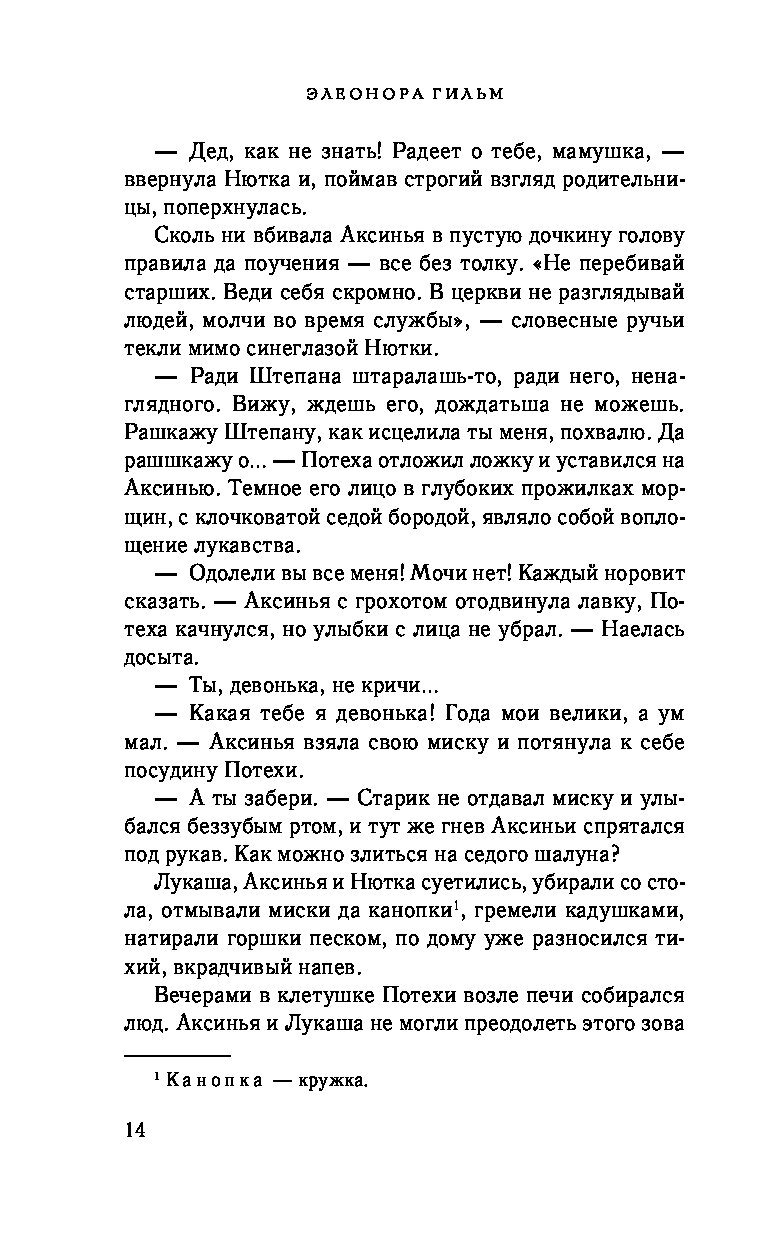 ЭЛЕОНОРА ГИЛЬМ

— Дед, как не знать! Радеет о тебе, мамушка, — ввернула Нютка и, поймав строгий взгляд родительницы, поперхнулась.

Сколь ни вбивала Аксинья в пустую дочкину голову правила да поучения — все без толку. «Не перебивай старших. Веди себя скромно. В церкви не разглядывай людей, молчи во время службы», — словесные ручьи текли мимо синеглазой Нютки.

— Ради Штепана штаралашь-то, ради него, ненаглядного. Вижу, ждешь его, дождатьша не можешь. Рашкажу Штепану, как исцелила ты меня, похвалю. Да рашшкажу о... — Потеха отложил ложку и уставился на Аксинью. Темное его лицо в глубоких прожилках морщин, с клочковатой седой бородой, являло собой воплощение лукавства.

— Одолели вы все меня! Мочи нет! Каждый норовит сказать. — Аксинья с грохотом отодвинула лавку, Потеха качнулся, но улыбки с лица не убрал. — Наелась досыта.

— Ты, девонька, не кричи...

— Какая тебе я девонька! Года мои велики, а ум мал. — Аксинья взяла свою миску и потянула к себе посудину Потехи.

— А ты забери. — Старик не отдавал миску и улыбался беззубым ртом, и тут же гнев Аксиньи спрятался под рукав. Как можно злиться на седого шалуна?

Лукаша, Аксинья и Нютка суетились, убирали со стола, отмывали миски да канопки$^1$, гремели кадушками, натирали горшки песком, по дому уже разносился тихий, вкрадчивый напев.

Вечерами в клетушке Потехи возле печи собирался люд. Аксинья и Лукаша не могли преодолеть этого зова

$^1$ Канопка — кружка.

14